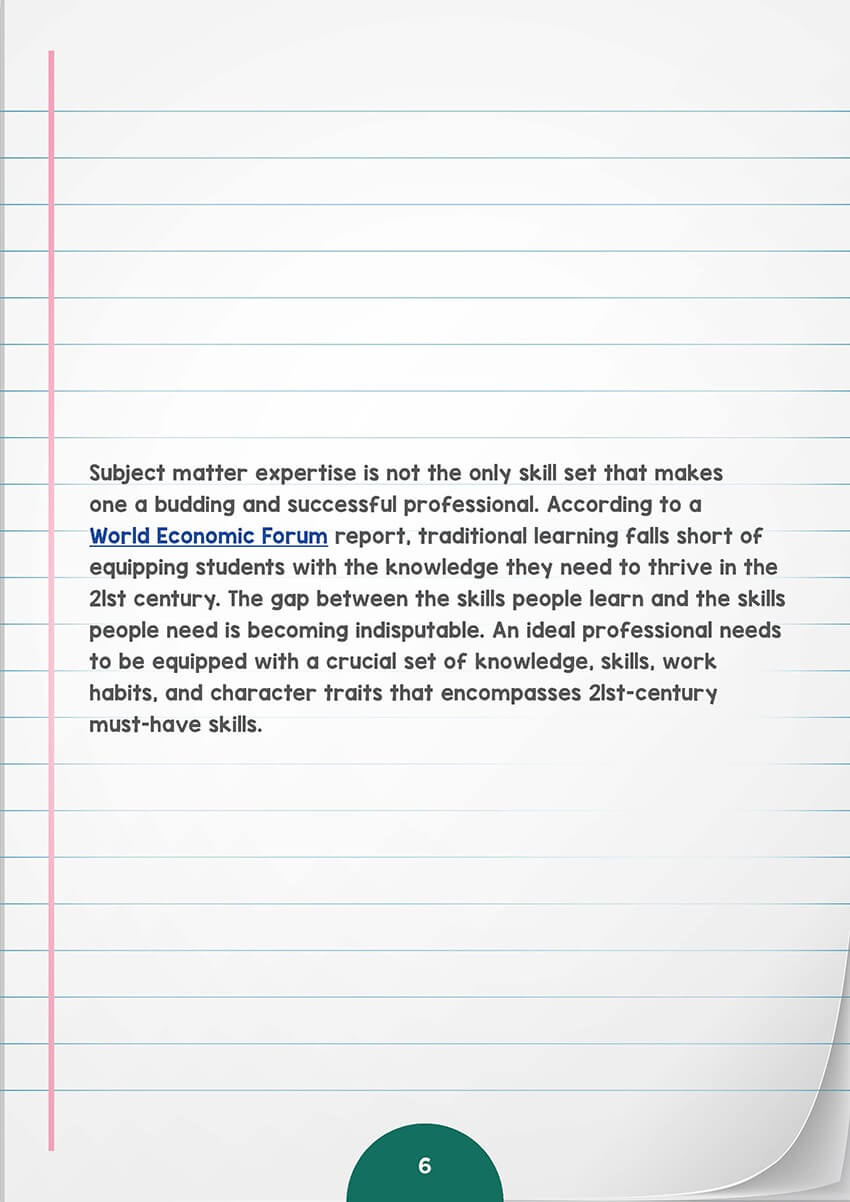 Subject matter expertise is not the only skill set that makes one a budding and successful professional. According to a World Economic Forum report, traditional learning falls short of equipping students with the knowledge they need to thrive in the 21st century. The gap between the skills people learn and the skills people need is becoming indisputable. An ideal professional needs to be equipped with a crucial set of knowledge, skills, work habits, and character traits that encompasses 21st-century must-have skills.

6